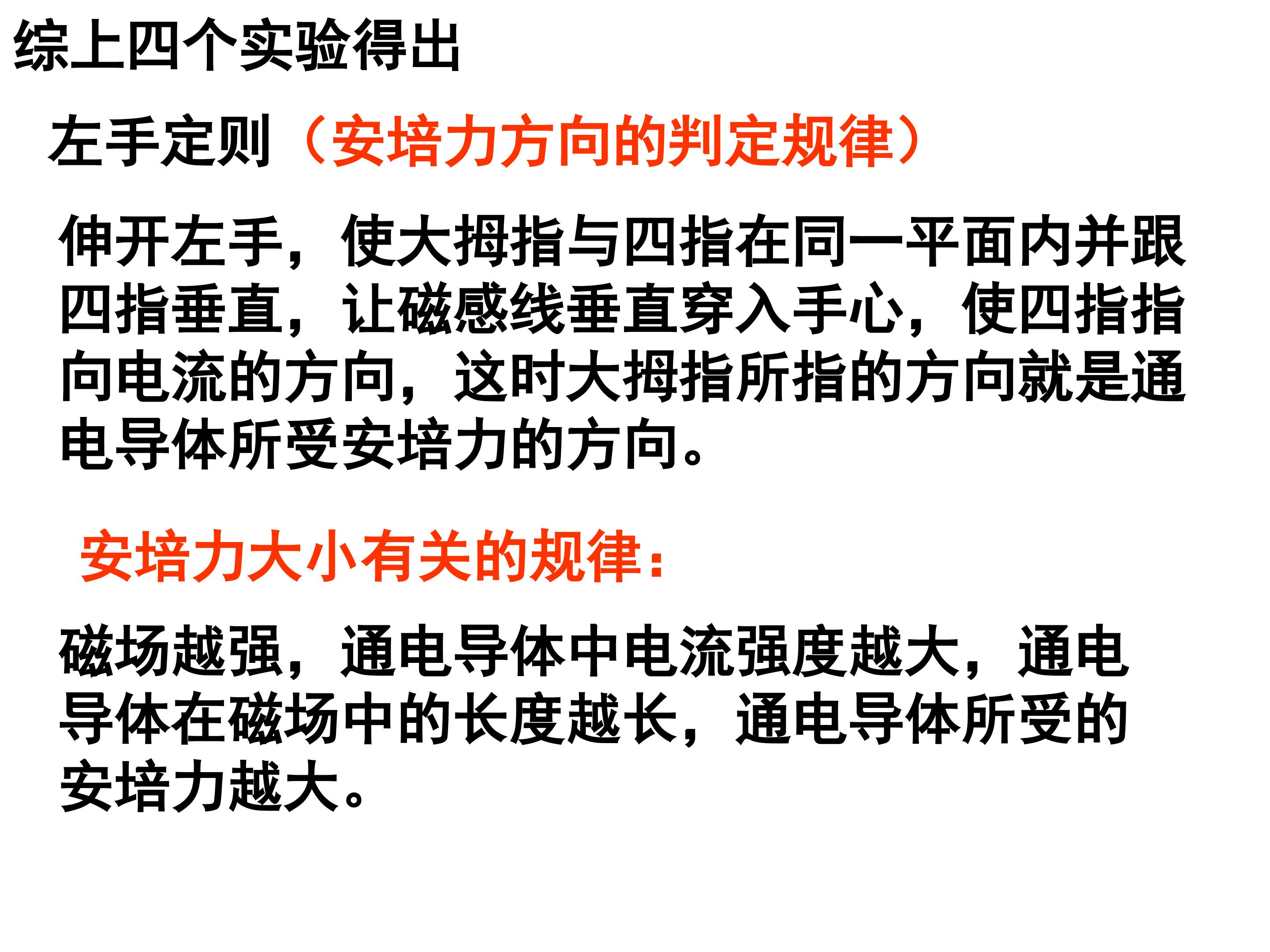 综上四个实验得出

左手定则（安培力方向的判定规律）

伸开左手，使大拇指与四指在同一平面内并跟四指垂直，让磁感线垂直穿入手心，使四指指向电流的方向，这时大拇指所指的方向就是通电导体所受安培力的方向。

安培力大小有关的规律：

磁场越强，通电导体中电流强度越大，通电导体在磁场中的长度越长，通电导体所受的安培力越大。